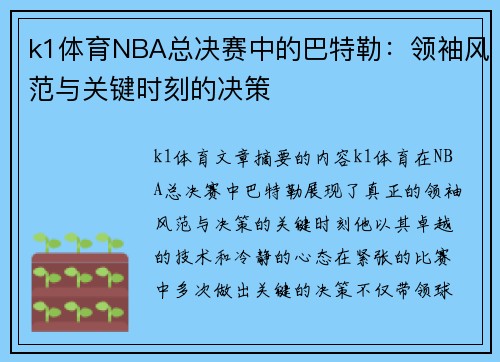 k1体育NBA总决赛中的巴特勒：领袖风范与关键时刻的决策

k1体育文章摘要的内容k1体育在NBA总决赛中巴特勒展现了真正的领袖风范与决策的关键时刻他以其卓越的技术和冷静的心态在紧张的比赛中多次做出关键的决策不仅带领球